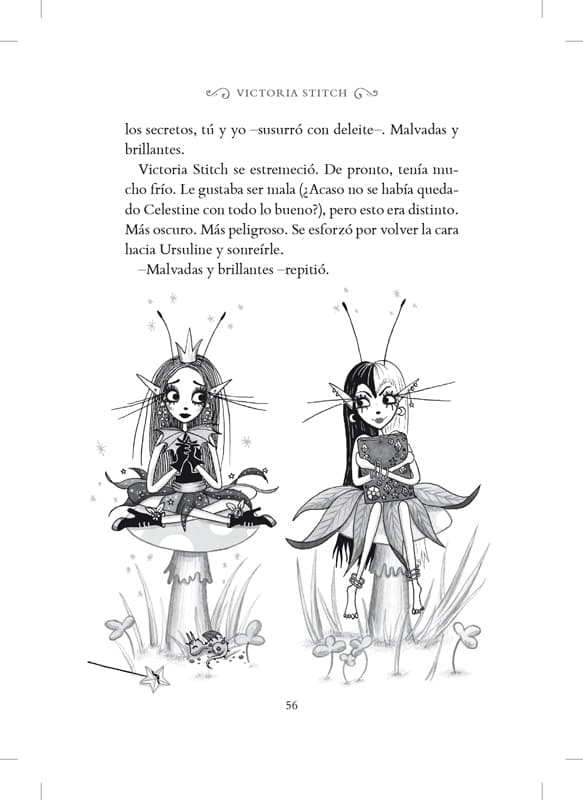 VICTORIA STITCH

los secretos, tú y yo –susurró con deleite–. Malvadas y brillantes.

Victoria Stitch se estremeció. De pronto, tenía mucho frío. Le gustaba ser mala (¿Acaso no se había quedado Celestine con todo lo bueno?), pero esto era distinto. Más oscuro. Más peligroso. Se esforzó por volver la cara hacia Ursuline y sonreírle.

–Malvadas y brillantes –repitió.

56